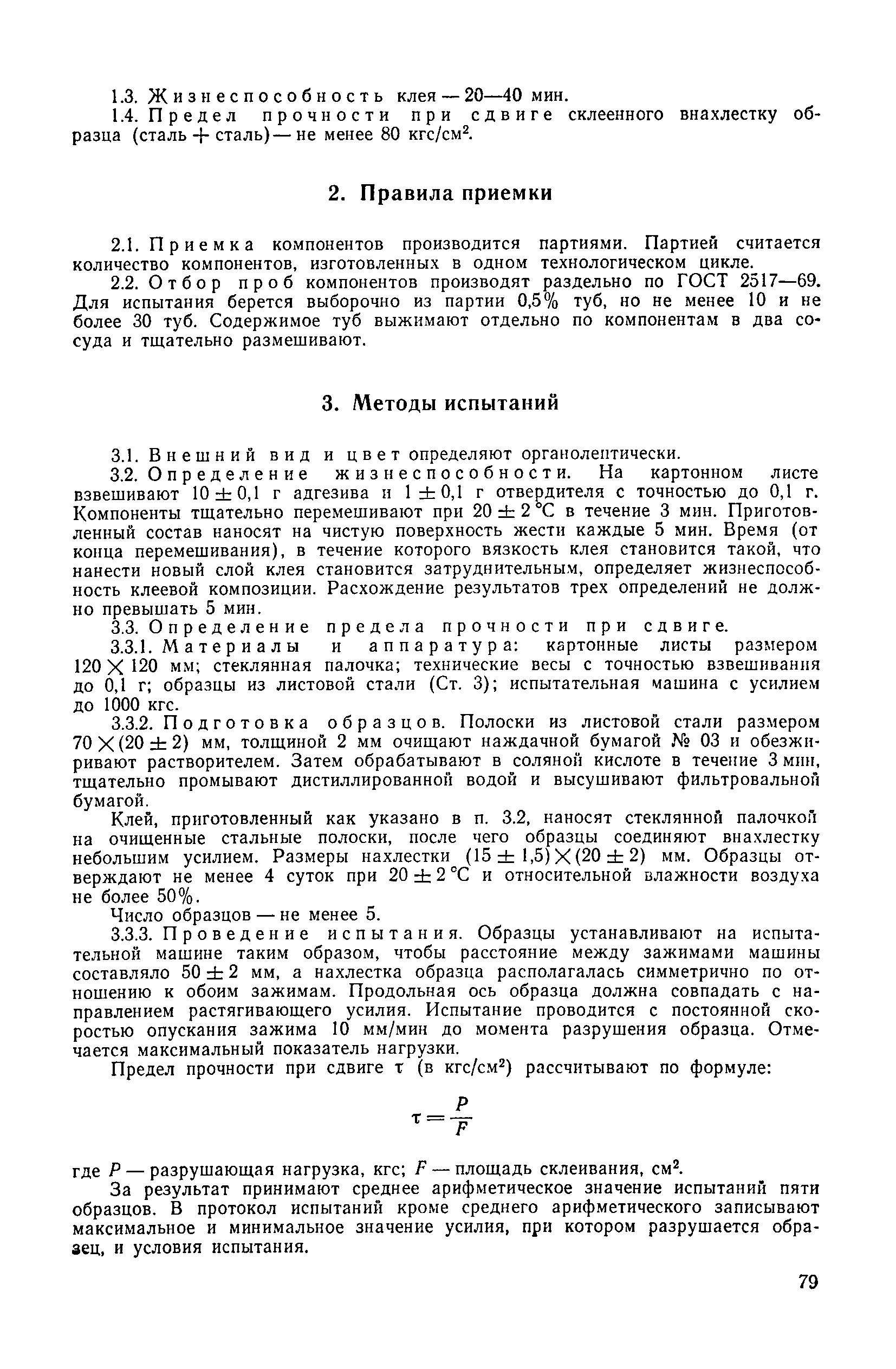 1.3. Жизнеспособность клея — 20—40 мин.

1.4. Предел прочности при сдвиге склеенного внахлестку образца (сталь + сталь) — не менее 80 кгс/см$^2$.

2. Правила приемки

2.1. Приемка компонентов производится партиями. Партией считается количество компонентов, изготовленных в одном технологическом цикле.

2.2. Отбор проб компонентов производят раздельно по ГОСТ 2517—69. Для испытания берется выборочно из партии 0,5% туб, но не менее 10 и не более 30 туб. Содержимое туб выжимают отдельно по компонентам в два сосуда и тщательно размешивают.

3. Методы испытаний

3.1. Внешний вид и цвет определяют органолептически.

3.2. Определение жизнеспособности. На картонном листе взвешивают $10 \pm 0,1$ г адгезива и $1 \pm 0,1$ г отвердителя с точностью до 0,1 г. Компоненты тщательно перемешивают при $20 \pm 2$ °С в течение 3 мин. Приготовленный состав наносят на чистую поверхность жести каждые 5 мин. Время (от конца перемешивания), в течение которого вязкость клея становится такой, что нанести новый слой клея становится затруднительным, определяет жизнеспособность клеевой композиции. Расхождение результатов трех определений не должно превышать 5 мин.

3.3. Определение предела прочности при сдвиге.

3.3.1. Материалы и аппаратура: картонные листы размером $120 \times 120$ мм; стеклянная палочка; технические весы с точностью взвешивания до 0,1 г; образцы из листовой стали (Ст. 3); испытательная машина с усилием до 1000 кгс.

3.3.2. Подготовка образцов. Полоски из листовой стали размером $70 \times (20 \pm 2)$ мм, толщиной 2 мм очищают наждачной бумагой № 03 и обезжиривают растворителем. Затем обрабатывают в соляной кислоте в течение 3 мин, тщательно промывают дистиллированной водой и высушивают фильтровальной бумагой.

Клей, приготовленный как указано в п. 3.2, наносят стеклянной палочкой на очищенные стальные полоски, после чего образцы соединяют внахлестку небольшим усилием. Размеры нахлестки $(15 \pm 1,5) \times (20 \pm 2)$ мм. Образцы отверждают не менее 4 суток при $20 \pm 2$ °С и относительной влажности воздуха не более 50%.

Число образцов — не менее 5.

3.3.3. Проведение испытания. Образцы устанавливают на испытательной машине таким образом, чтобы расстояние между зажимами машины составляло $50 \pm 2$ мм, а нахлестка образца располагалась симметрично по отношению к обоим зажимам. Продольная ось образца должна совпадать с направлением растягивающего усилия. Испытание проводится с постоянной скоростью опускания зажима 10 мм/мин до момента разрушения образца. Отмечается максимальный показатель нагрузки.

Предел прочности при сдвиге $\tau$ (в кгс/см$^2$) рассчитывают по формуле:

$\tau = \frac{P}{F}$

где $P$ — разрушающая нагрузка, кгс; $F$ — площадь склеивания, см$^2$.

За результат принимают среднее арифметическое значение испытаний пяти образцов. В протокол испытаний кроме среднего арифметического записывают максимальное и минимальное значение усилия, при котором разрушается образец, и условия испытания.

79